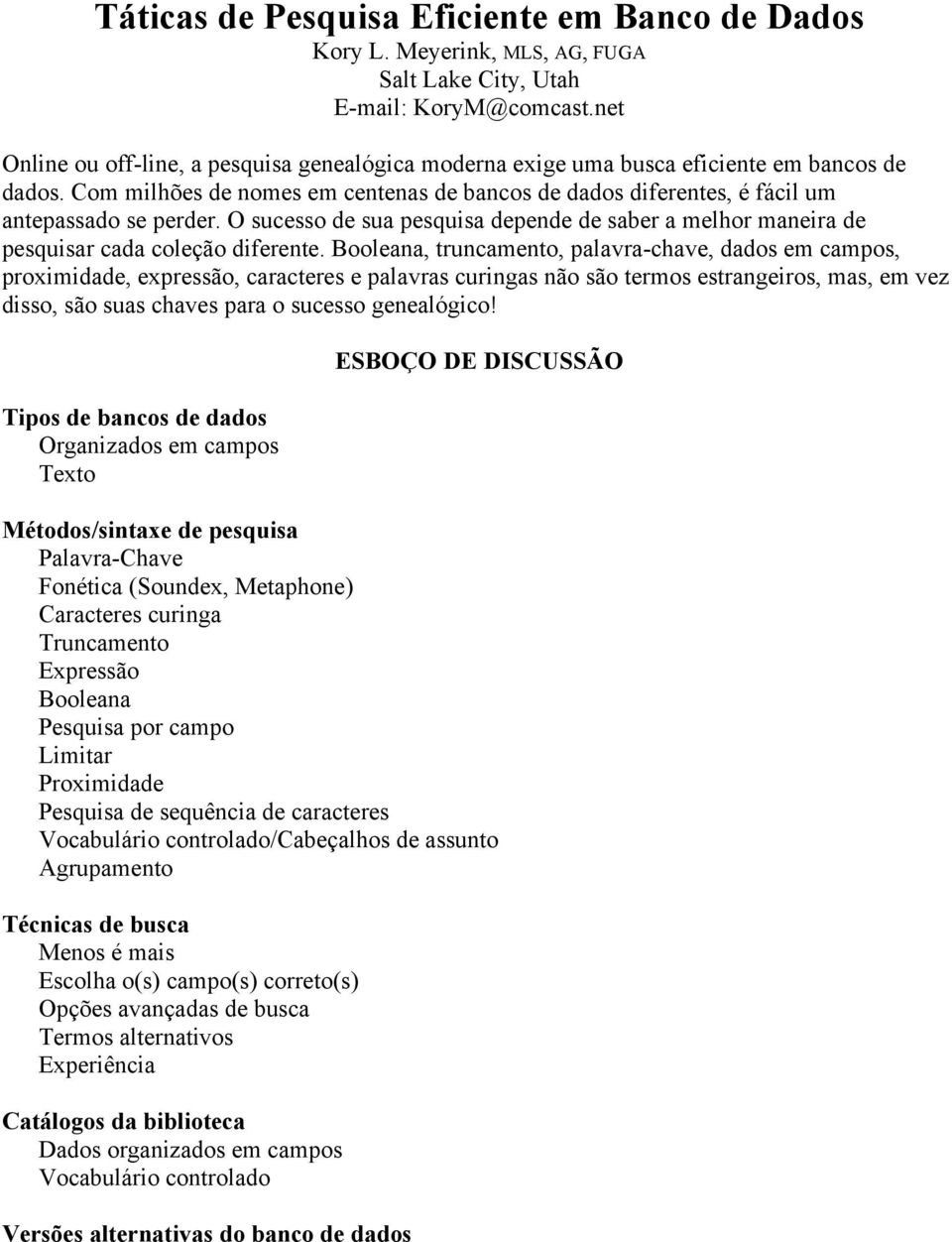 Táticas de Pesquisa Eficiente em Banco de Dados
Kory L. Meyerink, MLS, AG, FUGA
Salt Lake City, Utah
E-mail: KoryM@comcast.net

Online ou off-line, a pesquisa genealógica moderna exige uma busca eficiente em bancos de dados. Com milhões de nomes em centenas de bancos de dados diferentes, é fácil um antepassado se perder. O sucesso de sua pesquisa depende de saber a melhor maneira de pesquisar cada coleção diferente. Booleana, truncamento, palavra-chave, dados em campos, proximidade, expressão, caracteres e palavras curingas não são termos estrangeiros, mas, em vez disso, são suas chaves para o sucesso genealógico!

ESBOÇO DE DISCUSSÃO

Tipos de bancos de dados
Organizados em campos
Texto

Métodos/sintaxe de pesquisa
Palavra-Chave
Fonética (Soundex, Metaphone)
Caracteres curinga
Truncamento
Expressão
Booleana
Pesquisa por campo
Limitar
Proximidade
Pesquisa de sequência de caracteres
Vocabulário controlado/Cabeçalhos de assunto
Agrupamento

Técnicas de busca
Menos é mais
Escolha o(s) campo(s) correto(s)
Opções avançadas de busca
Termos alternativos
Experiência

Catálogos da biblioteca
Dados organizados em campos
Vocabulário controlado

Versões alternativas do banco de dados